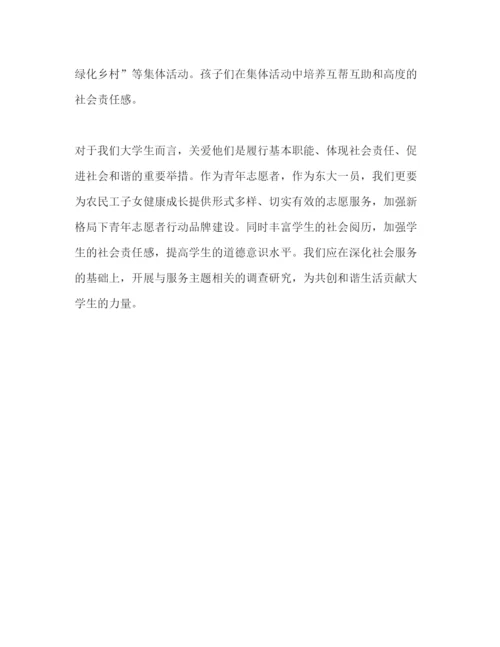 绿化乡村”等集体活动。孩子们在集体活动中培养互帮互助和高度的社会责任感。

对于我们大学生而言，关爱他们是履行基本职能、体现社会责任、促进社会和谐的重要举措。作为青年志愿者，作为东大一员，我们更要为农民工子女健康成长提供形式多样、切实有效的志愿服务，加强新格局下青年志愿者行动品牌建设。同时丰富学生的社会阅历，加强学生的社会责任感，提高学生的道德意识水平。我们应在深化社会服务的基础上，开展与服务主题相关的调查研究，为共创和谐生活贡献大学生的力量。